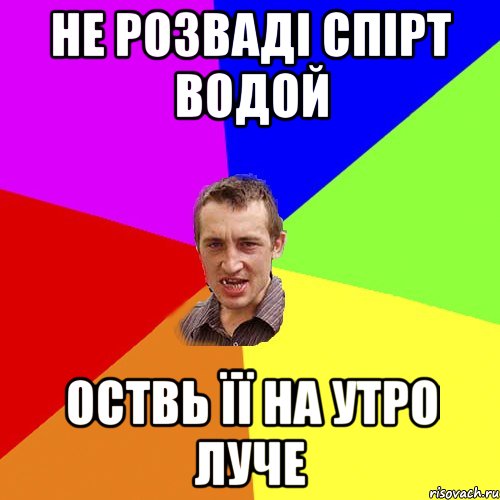 НЕ РОЗВАДІ СПІРТ ВОДОЙ

ОСТВЬ ЇЇ НА УТРО ЛУЧЕ

risovach.ru